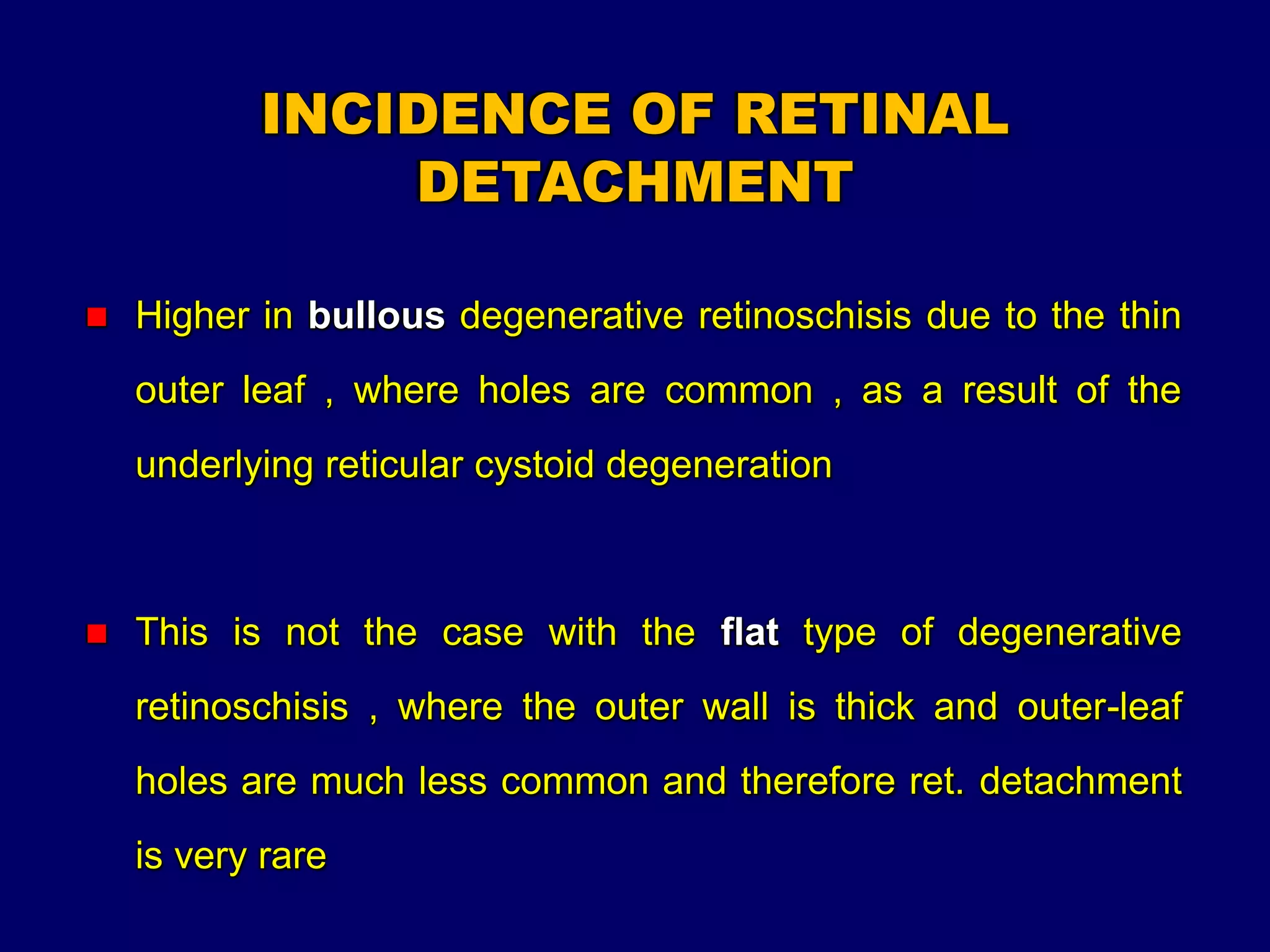 INCIDENCE OF RETINAL DETACHMENT

Higher in bullous degenerative retinoschisis due to the thin outer leaf , where holes are common , as a result of the underlying reticular cystoid degeneration

This is not the case with the flat type of degenerative retinoschisis , where the outer wall is thick and outer-leaf holes are much less common and therefore ret. detachment is very rare